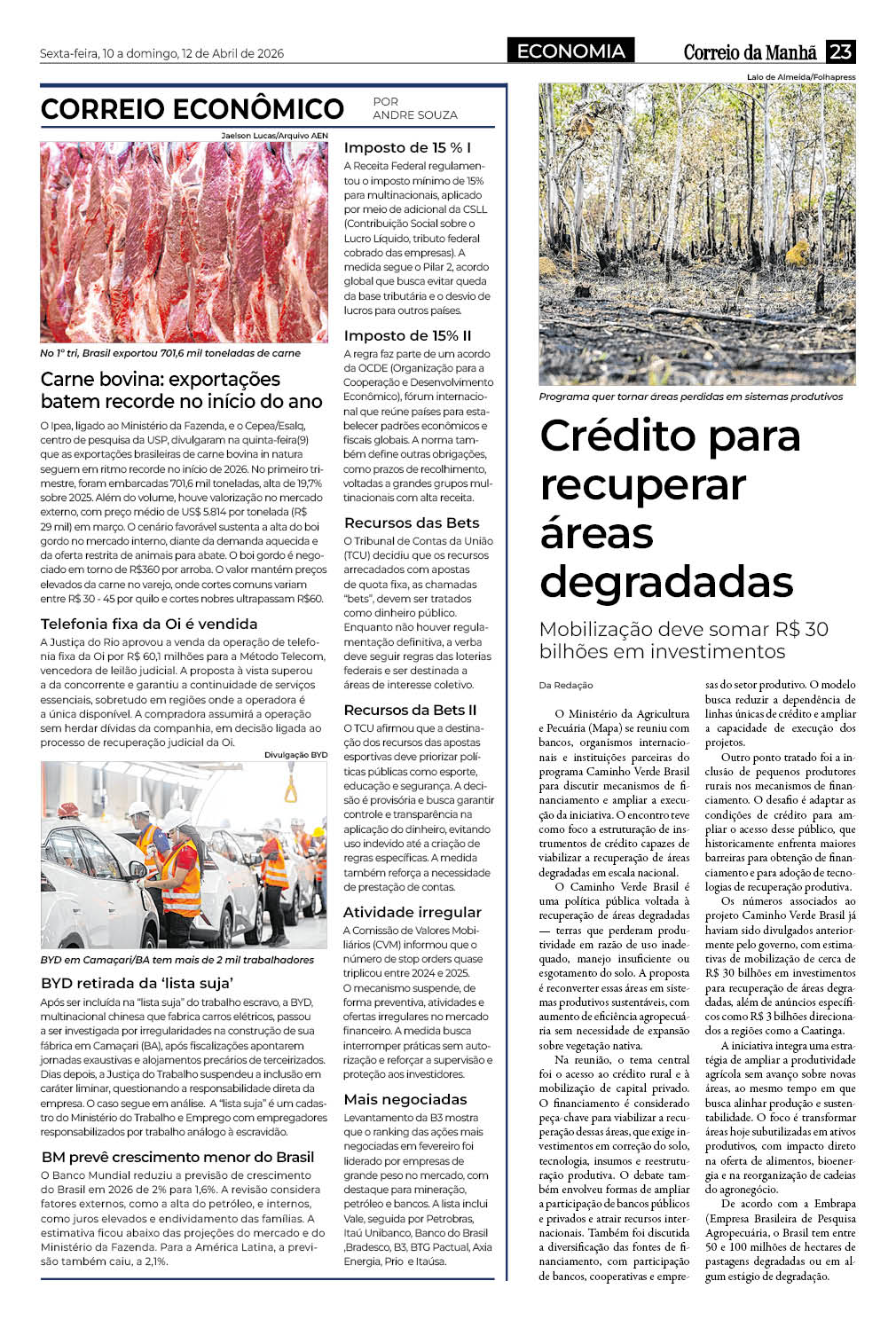 Sexta-feira, 10 a domingo, 12 de Abril de 2026

ECONOMIA

Correio da Manhã 23

CORREIO ECONÔMICO

POR ANDRE SOUZA

Jaelson Lucas/Arquivo AEN

No 1º tri, Brasil exportou 701,6 mil toneladas de carne

Carne bovina: exportações batem recorde no início do ano

O Ipea, ligado ao Ministério da Fazenda, e o Cepea/Esalq, centro de pesquisa da USP, divulgaram na quinta-feira(9) que as exportações brasileiras de carne bovina in natura seguem em ritmo recorde no início de 2026. No primeiro trimestre, foram embarcadas 701,6 mil toneladas, alta de 19,7% sobre 2025. Além do volume, houve valorização no mercado externo, com preço médio de US$ 5.814 por tonelada (R$ 29 mil) em março. O cenário favorável sustenta a alta do boi gordo no mercado interno, diante da demanda aquecida e da oferta restrita de animais para abate. O boi gordo é negociado em torno de R$360 por arroba. O valor mantém preços elevados da carne no varejo, onde cortes comuns variam entre R$ 30 - 45 por quilo e cortes nobres ultrapassam R$60.

Telefonia fixa da Oi é vendida

A Justiça do Rio aprovou a venda da operação de telefonia fixa da Oi por R$ 60,1 milhões para a Método Telecom, vencedora de leilão judicial. A proposta à vista superou a da concorrente e garantiu a continuidade de serviços essenciais, sobretudo em regiões onde a operadora é a única disponível. A compradora assumirá a operação sem herdar dívidas da companhia, em decisão ligada ao processo de recuperação judicial da Oi.

Divulgação BYD

BYD em Camaçari/BA tem mais de 2 mil trabalhadores

BYD retirada da 'lista suja'

Após ser incluída na "lista suja" do trabalho escravo, a BYD, multinacional chinesa que fabrica carros elétricos, passou a ser investigada por irregularidades na construção de sua fábrica em Camaçari (BA), após fiscalizações apontarem jornadas exaustivas e alojamentos precários de terceirizados. Dias depois, a Justiça do Trabalho suspendeu a inclusão em caráter liminar, questionando a responsabilidade direta da empresa. O caso segue em análise. A "lista suja" é um cadastro do Ministério do Trabalho e Emprego com empregadores responsabilizados por trabalho análogo à escravidão.

BM prevê crescimento menor do Brasil

O Banco Mundial reduziu a previsão de crescimento do Brasil em 2026 de 2% para 1,6%. A revisão considera fatores externos, como a alta do petróleo, e internos, como juros elevados e endividamento das famílias. A estimativa ficou abaixo das projeções do mercado e do Ministério da Fazenda. Para a América Latina, a previsão também caiu, a 2,1%.

Imposto de 15 % I

A Receita Federal regulamentou o imposto mínimo de 15% para multinacionais, aplicado por meio de adicional da CSLL (Contribuição Social sobre o Lucro Líquido, tributo federal cobrado das empresas). A medida segue o Pilar 2, acordo global que busca evitar queda da base tributária e o desvio de lucros para outros países.

Imposto de 15% II

A regra faz parte de um acordo da OCDE (Organização para a Cooperação e Desenvolvimento Econômico), fórum internacional que reúne países para estabelecer padrões econômicos e fiscais globais. A norma também define outras obrigações, como prazos de recolhimento, voltadas a grandes grupos multinacionais com alta receita.

Recursos das Bets

O Tribunal de Contas da União (TCU) decidiu que os recursos arrecadados com apostas de quota fixa, as chamadas "bets", devem ser tratados como dinheiro público. Enquanto não houver regulamentação definitiva, a verba deve seguir regras das loterias federais e ser destinada a áreas de interesse coletivo.

Recursos da Bets II

O TCU afirmou que a destinação dos recursos das apostas esportivas deve priorizar políticas públicas como esporte, educação e segurança. A decisão é provisória e busca garantir controle e transparência na aplicação do dinheiro, evitando uso indevido até a criação de regras específicas. A medida também reforça a necessidade de prestação de contas.

Atividade irregular

A Comissão de Valores Mobiliários (CVM) informou que o número de stop orders quase triplicou entre 2024 e 2025. O mecanismo suspende, de forma preventiva, atividades e ofertas irregulares no mercado financeiro. A medida busca interromper práticas sem autorização e reforçar a supervisão e proteção aos investidores.

Mais negociadas

Levantamento da B3 mostra que o ranking das ações mais negociadas em fevereiro foi liderado por empresas de grande peso no mercado, com destaque para mineração, petróleo e bancos. A lista inclui Vale, seguida por Petrobras, Itaú Unibanco, Banco do Brasil ,Bradesco, B3, BTG Pactual, Axia Energia, Prio e Itaúsa.

Lalo de Almeida/Folhapress

Programa quer tornar áreas perdidas em sistemas produtivos

Crédito para recuperar áreas degradadas

Mobilização deve somar R$ 30 bilhões em investimentos

Da Redação

O Ministério da Agricultura e Pecuária (Mapa) se reuniu com bancos, organismos internacionais e instituições parceiras do programa Caminho Verde Brasil para discutir mecanismos de financiamento e ampliar a execução da iniciativa. O encontro teve como foco a estruturação de instrumentos de crédito capazes de viabilizar a recuperação de áreas degradadas em escala nacional.

O Caminho Verde Brasil é uma política pública voltada à recuperação de áreas degradadas — terras que perderam produtividade em razão de uso inadequado, manejo insuficiente ou esgotamento do solo. A proposta é reconverter essas áreas em sistemas produtivos sustentáveis, com aumento de eficiência agropecuária sem necessidade de expansão sobre vegetação nativa.

Na reunião, o tema central foi o acesso ao crédito rural e à mobilização de capital privado. O financiamento é considerado peça-chave para viabilizar a recuperação dessas áreas, que exige investimentos em correção do solo, tecnologia, insumos e reestruturação produtiva. O debate também envolveu formas de ampliar a participação de bancos públicos e privados e atrair recursos internacionais. Também foi discutida a diversificação das fontes de financiamento, com participação de bancos, cooperativas e empresas do setor produtivo. O modelo busca reduzir a dependência de linhas únicas de crédito e ampliar a capacidade de execução dos projetos.

Outro ponto tratado foi a inclusão de pequenos produtores rurais nos mecanismos de financiamento. O desafio é adaptar as condições de crédito para ampliar o acesso desse público, que historicamente enfrenta maiores barreiras para obtenção de financiamento e para adoção de tecnologias de recuperação produtiva.

Os números associados ao projeto Caminho Verde Brasil já haviam sido divulgados anteriormente pelo governo, com estimativas de mobilização de cerca de R$ 30 bilhões em investimentos para recuperação de áreas degradadas, além de anúncios específicos como R$ 3 bilhões direcionados a regiões como a Caatinga.

A iniciativa integra uma estratégia de ampliar a produtividade agrícola sem avanço sobre novas áreas, ao mesmo tempo em que busca alinhar produção e sustentabilidade. O foco é transformar áreas hoje subutilizadas em ativos produtivos, com impacto direto na oferta de alimentos, bioenergia e na reorganização de cadeias do agronegócio.

De acordo com a Embrapa (Empresa Brasileira de Pesquisa Agropecuária, o Brasil tem entre 50 e 100 milhões de hectares de pastagens degradadas ou em algum estágio de degradação.